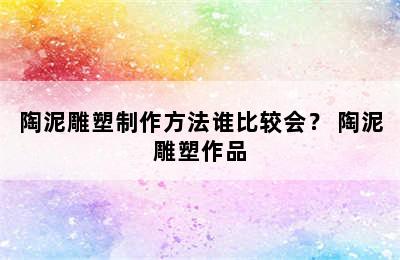 陶泥雕塑制作方法谁比较会？ 陶泥雕塑作品